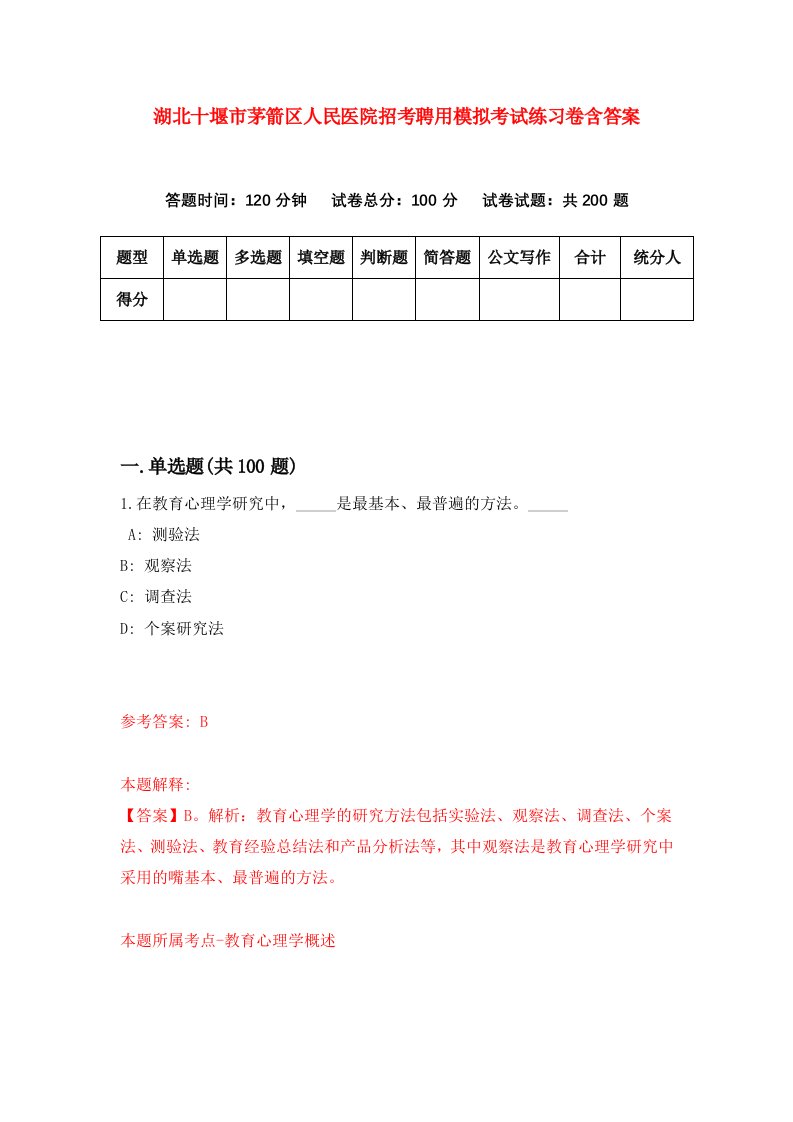 湖北十堰市茅箭区人民医院招考聘用模拟考试练习卷含答案

答题时间：120 分钟　试卷总分：100 分　试卷试题：共 200 题

| 题型 | 单选题 | 多选题 | 填空题 | 判断题 | 简答题 | 公文写作 | 合计 | 统分人 |
|---|---|---|---|---|---|---|---|---|
| 得分 | | | | | | | | |

一.单选题(共 100 题)

1.在教育心理学研究中，_____是最基本、最普遍的方法。_____

A: 测验法

B: 观察法

C: 调查法

D: 个案研究法

参考答案: B

本题解释:

【答案】B。解析：教育心理学的研究方法包括实验法、观察法、调查法、个案法、测验法、教育经验总结法和产品分析法等，其中观察法是教育心理学研究中采用的嘴基本、最普遍的方法。

本题所属考点-教育心理学概述